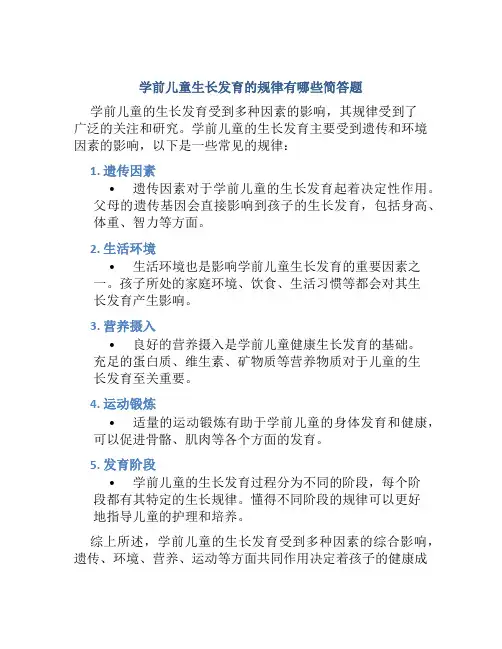 学前儿童生长发育的规律有哪些简答题

学前儿童的生长发育受到多种因素的影响，其规律受到了广泛的关注和研究。学前儿童的生长发育主要受到遗传和环境因素的影响，以下是一些常见的规律：

1. 遗传因素

• 遗传因素对于学前儿童的生长发育起着决定性作用。父母的遗传基因会直接影响到孩子的生长发育，包括身高、体重、智力等方面。

2. 生活环境

• 生活环境也是影响学前儿童生长发育的重要因素之一。孩子所处的家庭环境、饮食、生活习惯等都会对其生长发育产生影响。

3. 营养摄入

• 良好的营养摄入是学前儿童健康生长发育的基础。充足的蛋白质、维生素、矿物质等营养物质对于儿童的生长发育至关重要。

4. 运动锻炼

• 适量的运动锻炼有助于学前儿童的身体发育和健康，可以促进骨骼、肌肉等各个方面的发育。

5. 发育阶段

• 学前儿童的生长发育过程分为不同的阶段，每个阶段都有其特定的生长规律。懂得不同阶段的规律可以更好地指导儿童的护理和培养。

综上所述，学前儿童的生长发育受到多种因素的综合影响，遗传、环境、营养、运动等方面共同作用决定着孩子的健康成